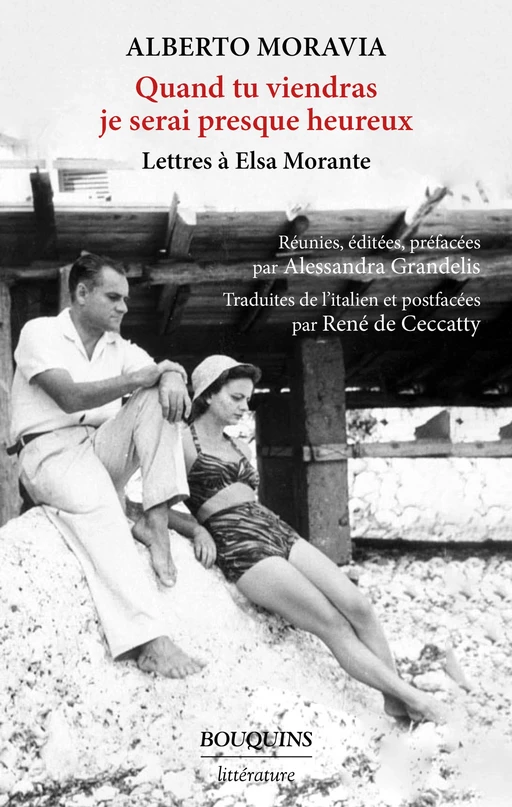 ALBERTO MORAVIA

Quand tu viendras je serai presque heureux

Lettres à Elsa Morante

Réunies, éditées, préfacées par Alessandra Grandelis

Traduites de l'italien et postfacées par René de Ceccatty

BOUQUINS

littérature